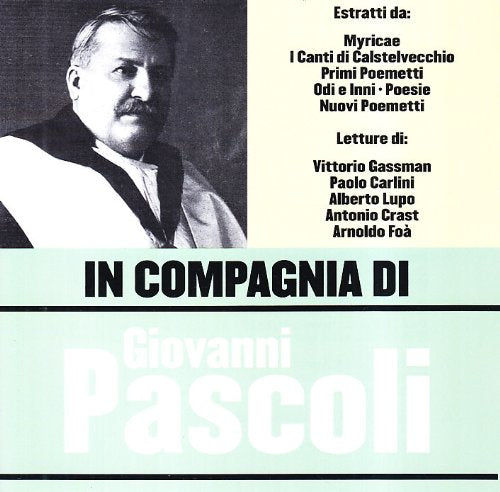 Estratti da:

Myricae
I Canti di Calstelvecchio
Primi Poemetti
Odi e Inni · Poesie
Nuovi Poemetti

Letture di:

Vittorio Gassman
Paolo Carlini
Alberto Lupo
Antonio Crast
Arnoldo Foà

IN COMPAGNIA DI

Giovanni
Pascoli